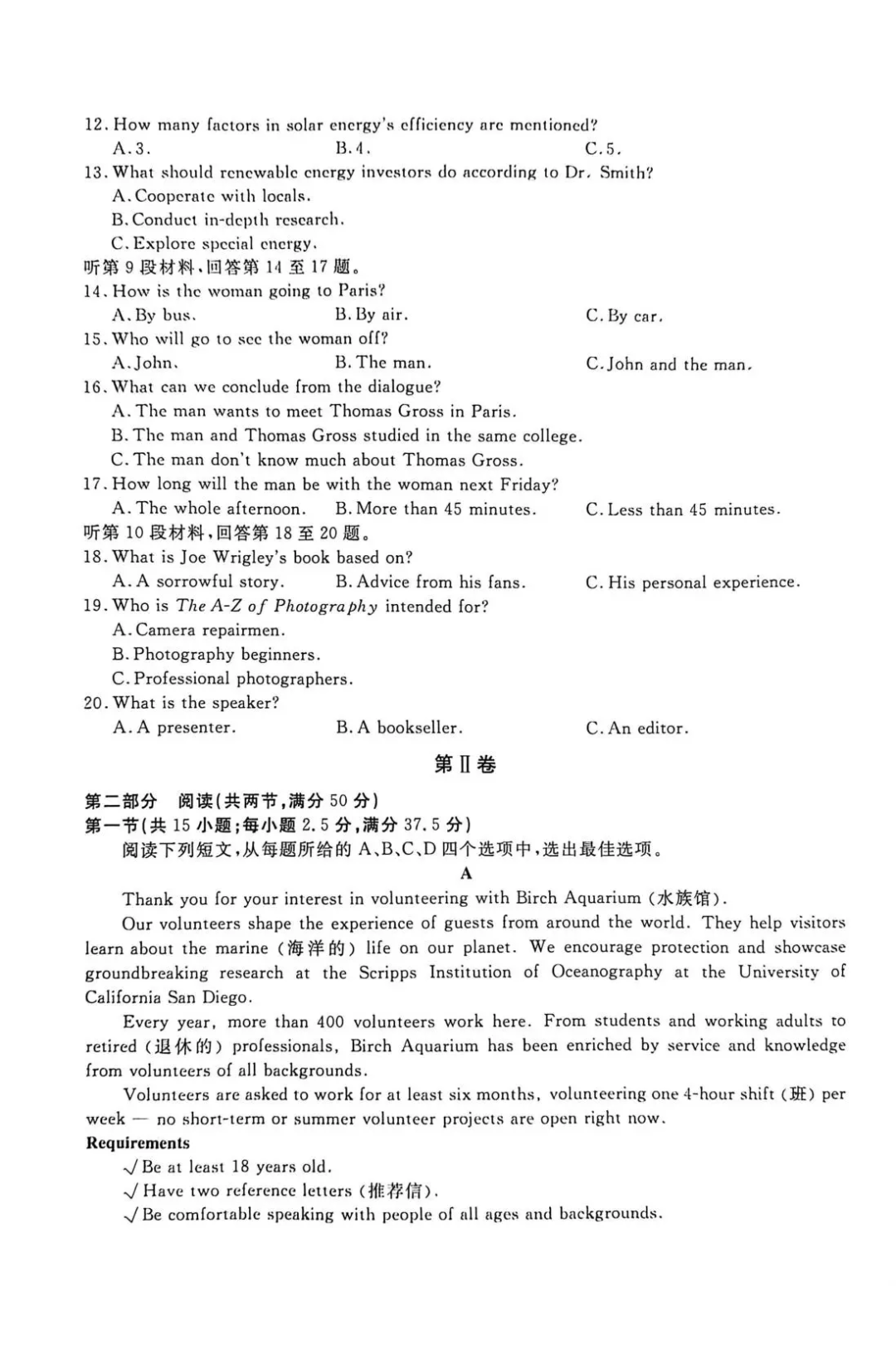 12. How many factors in solar energy's efficiency are mentioned?
A. 3.
B. 4.
C. 5.
13. What should renewable energy investors do according to Dr. Smith?
A. Cooperate with locals.
B. Conduct in-depth research.
C. Explore special energy.
听第 9 段材料，回答第 14 至 17 题。
14. How is the woman going to Paris?
A. By bus.
B. By air.
C. By car.
15. Who will go to see the woman off?
A. John.
B. The man.
C. John and the man.
16. What can we conclude from the dialogue?
A. The man wants to meet Thomas Gross in Paris.
B. The man and Thomas Gross studied in the same college.
C. The man don't know much about Thomas Gross.
17. How long will the man be with the woman next Friday?
A. The whole afternoon.
B. More than 45 minutes.
C. Less than 45 minutes.
听第 10 段材料，回答第 18 至 20 题。
18. What is Joe Wrigley's book based on?
A. A sorrowful story.
B. Advice from his fans.
C. His personal experience.
19. Who is The A-Z of Photography intended for?
A. Camera repairmen.
B. Photography beginners.
C. Professional photographers.
20. What is the speaker?
A. A presenter.
B. A bookseller.
C. An editor.

第Ⅱ卷

第二部分 阅读(共两节，满分 50 分)
第一节(共 15 小题；每小题 2.5 分，满分 37.5 分)
阅读下列短文，从每题所给的 A、B、C、D 四个选项中，选出最佳选项。

A

Thank you for your interest in volunteering with Birch Aquarium (水族馆).

Our volunteers shape the experience of guests from around the world. They help visitors learn about the marine (海洋的) life on our planet. We encourage protection and showcase groundbreaking research at the Scripps Institution of Oceanography at the University of California San Diego.

Every year, more than 400 volunteers work here. From students and working adults to retired (退休的) professionals, Birch Aquarium has been enriched by service and knowledge from volunteers of all backgrounds.

Volunteers are asked to work for at least six months, volunteering one 4-hour shift (班) per week — no short-term or summer volunteer projects are open right now.

Requirements
√ Be at least 18 years old.
√ Have two reference letters (推荐信).
√ Be comfortable speaking with people of all ages and backgrounds.